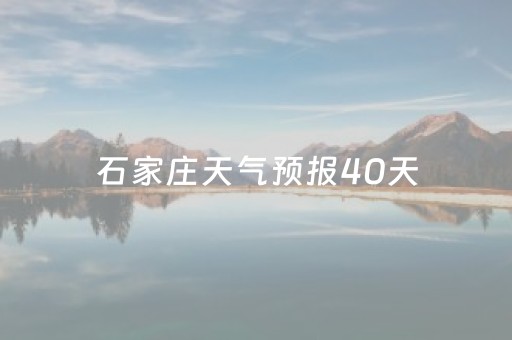 石家庄天气预报40天